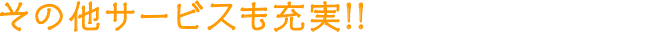 その他サービスも充実!!